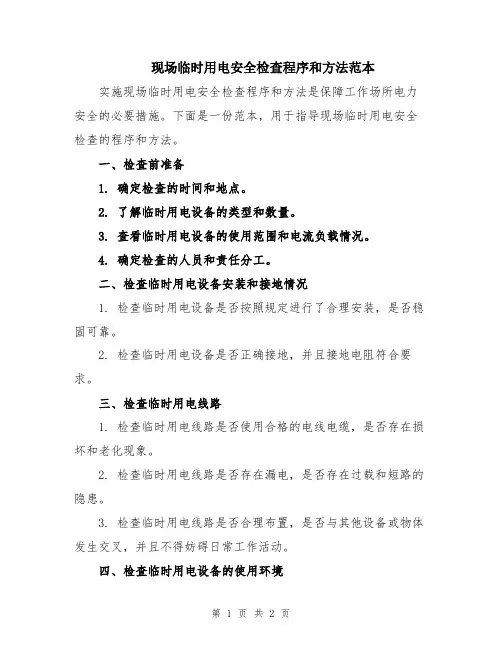 现场临时用电安全检查程序和方法范本

实施现场临时用电安全检查程序和方法是保障工作场所电力安全的必要措施。下面是一份范本，用于指导现场临时用电安全检查的程序和方法。

一、检查前准备

1. 确定检查的时间和地点。

2. 了解临时用电设备的类型和数量。

3. 查看临时用电设备的使用范围和电流负载情况。

4. 确定检查的人员和责任分工。

二、检查临时用电设备安装和接地情况

1. 检查临时用电设备是否按照规定进行了合理安装，是否稳固可靠。

2. 检查临时用电设备是否正确接地，并且接地电阻符合要求。

三、检查临时用电线路

1. 检查临时用电线路是否使用合格的电线电缆，是否存在损坏和老化现象。

2. 检查临时用电线路是否存在漏电，是否存在过载和短路的隐患。

3. 检查临时用电线路是否合理布置，是否与其他设备或物体发生交叉，并且不得妨碍日常工作活动。

四、检查临时用电设备的使用环境

第 1 页 共 2 页